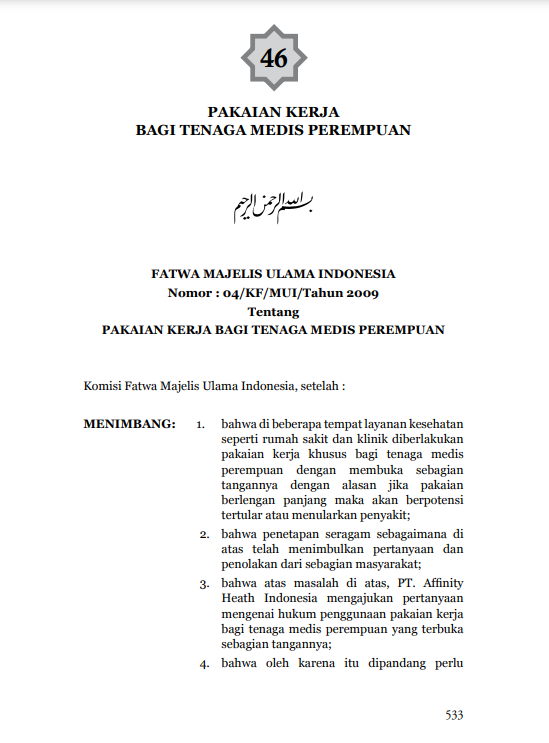 46

PAKAIAN KERJA
BAGI TENAGA MEDIS PEREMPUAN

بسم الله الرحمن الرحيم

FATWA MAJELIS ULAMA INDONESIA
Nomor : 04/KF/MUI/Tahun 2009
Tentang
PAKAIAN KERJA BAGI TENAGA MEDIS PEREMPUAN

Komisi Fatwa Majelis Ulama Indonesia, setelah :

MENIMBANG:

1. bahwa di beberapa tempat layanan kesehatan seperti rumah sakit dan klinik diberlakukan pakaian kerja khusus bagi tenaga medis perempuan dengan membuka sebagian tangannya dengan alasan jika pakaian berlengan panjang maka akan berpotensi tertular atau menularkan penyakit;

2. bahwa penetapan seragam sebagaimana di atas telah menimbulkan pertanyaan dan penolakan dari sebagian masyarakat;

3. bahwa atas masalah di atas, PT. Affinity Heath Indonesia mengajukan pertanyaan mengenai hukum penggunaan pakaian kerja bagi tenaga medis perempuan yang terbuka sebagian tangannya;

4. bahwa oleh karena itu dipandang perlu

533